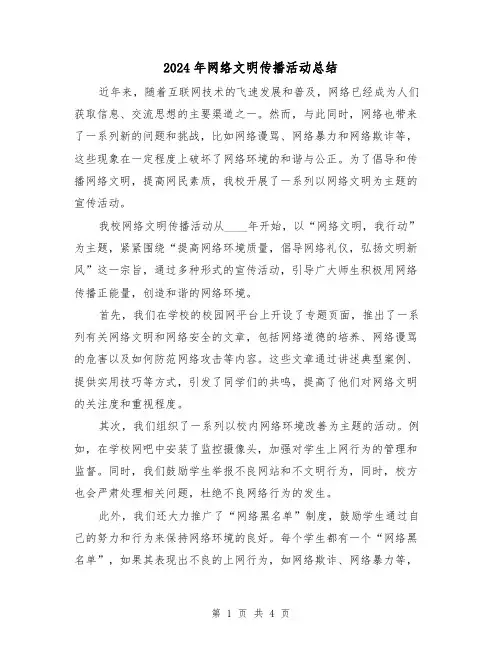 2024年网络文明传播活动总结

近年来，随着互联网技术的飞速发展和普及，网络已经成为人们获取信息、交流思想的主要渠道之一。然而，与此同时，网络也带来了一系列新的问题和挑战，比如网络谩骂、网络暴力和网络欺诈等，这些现象在一定程度上破坏了网络环境的和谐与公正。为了倡导和传播网络文明，提高网民素质，我校开展了一系列以网络文明为主题的宣传活动。

我校网络文明传播活动从____年开始，以“网络文明，我行动”为主题，紧紧围绕“提高网络环境质量，倡导网络礼仪，弘扬文明新风”这一宗旨，通过多种形式的宣传活动，引导广大师生积极用网络传播正能量，创造和谐的网络环境。

首先，我们在学校的校园网平台上开设了专题页面，推出了一系列有关网络文明和网络安全的文章，包括网络道德的培养、网络谩骂的危害以及如何防范网络攻击等内容。这些文章通过讲述典型案例、提供实用技巧等方式，引发了同学们的共鸣，提高了他们对网络文明的关注度和重视程度。

其次，我们组织了一系列以校内网络环境改善为主题的活动。例如，在学校网吧中安装了监控摄像头，加强对学生上网行为的管理和监督。同时，我们鼓励学生举报不良网站和不文明行为，同时，校方也会严肃处理相关问题，杜绝不良网络行为的发生。

此外，我们还大力推广了“网络黑名单”制度，鼓励学生通过自己的努力和行为来保持网络环境的良好。每个学生都有一个“网络黑名单”，如果其表现出不良的上网行为，如网络欺诈、网络暴力等，

第 1 页 共 4 页